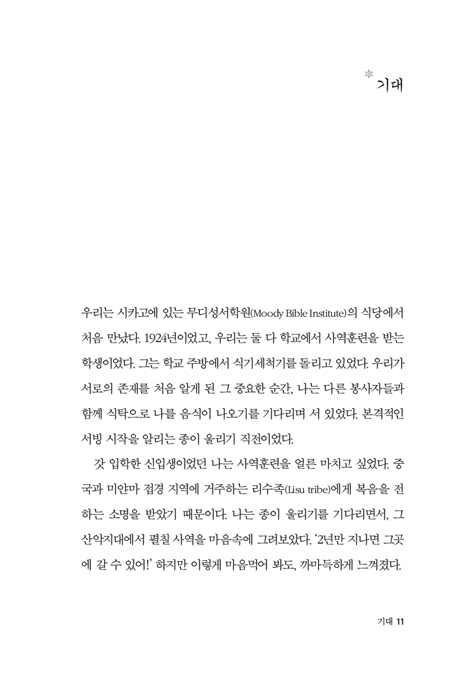 * 기대

우리는 시카고에 있는 무디성서학원(Moody Bible Institute)의 식당에서 처음 만났다. 1924년이었고, 우리는 둘 다 학교에서 사역훈련을 받는 학생이었다. 그는 학교 주방에서 식기세척기를 돌리고 있었다. 우리가 서로의 존재를 처음 알게 된 그 중요한 순간, 나는 다른 봉사자들과 함께 식탁으로 나를 음식이 나오기를 기다리며 서 있었다. 본격적인 서빙 시작을 알리는 종이 울리기 직전이었다.

갓 입학한 신입생이었던 나는 사역훈련을 얼른 마치고 싶었다. 중국과 미얀마 접경 지역에 거주하는 리수족(Lisu tribe)에게 복음을 전하는 소명을 받았기 때문이다. 나는 종이 울리기를 기다리면서, 그 산악지대에서 펼칠 사역을 마음속에 그려보았다. '2년만 지나면 그곳에 갈 수 있어!' 하지만 이렇게 마음먹어 봐도, 까마득하게 느껴졌다.

기대 11